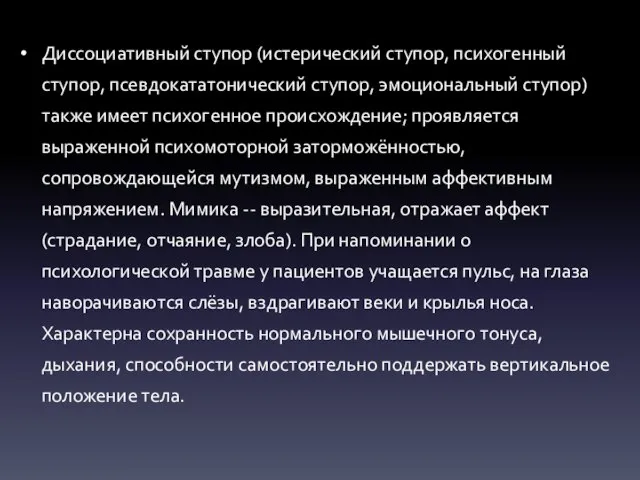 • Диссоциативный ступор (истерический ступор, психогенный ступор, псевдокататонический ступор, эмоциональный ступор) также имеет психогенное происхождение; проявляется выраженной психомоторной заторможённостью, сопровождающейся мутизмом, выраженным аффективным напряжением. Мимика -- выразительная, отражает аффект (страдание, отчаяние, злоба). При напоминании о психологической травме у пациентов учащается пульс, на глаза наворачиваются слёзы, вздрагивают веки и крылья носа. Характерна сохранность нормального мышечного тонуса, дыхания, способности самостоятельно поддержать вертикальное положение тела.